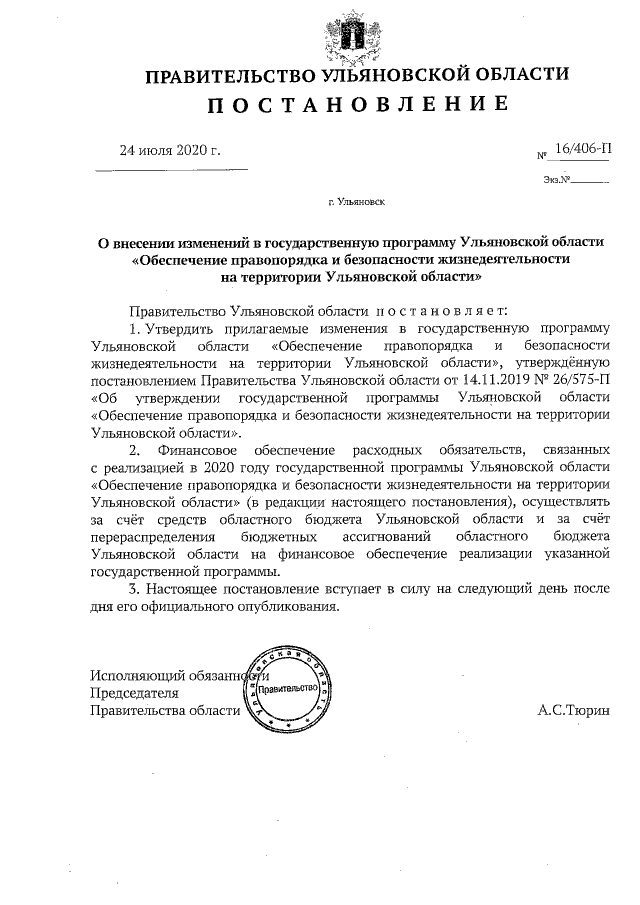 ПРАВИТЕЛЬСТВО УЛЬЯНОВСКОЙ ОБЛАСТИ
ПОСТАНОВЛЕНИЕ

24 июля 2020 г.

№ 16/406-П

Экз.№

г. Ульяновск

О внесении изменений в государственную программу Ульяновской области «Обеспечение правопорядка и безопасности жизнедеятельности на территории Ульяновской области»

Правительство Ульяновской области постановляет:

1. Утвердить прилагаемые изменения в государственную программу Ульяновской области «Обеспечение правопорядка и безопасности жизнедеятельности на территории Ульяновской области», утверждённую постановлением Правительства Ульяновской области от 14.11.2019 № 26/575-П «Об утверждении государственной программы Ульяновской области «Обеспечение правопорядка и безопасности жизнедеятельности на территории Ульяновской области».

2. Финансовое обеспечение расходных обязательств, связанных с реализацией в 2020 году государственной программы Ульяновской области «Обеспечение правопорядка и безопасности жизнедеятельности на территории Ульяновской области» (в редакции настоящего постановления), осуществлять за счёт средств областного бюджета Ульяновской области и за счёт перераспределения бюджетных ассигнований областного бюджета Ульяновской области на финансовое обеспечение реализации указанной государственной программы.

3. Настоящее постановление вступает в силу на следующий день после дня его официального опубликования.

Исполняющий обязанности
Председателя
Правительства области

Ульяновская область
Правительство

А.С.Тюрин